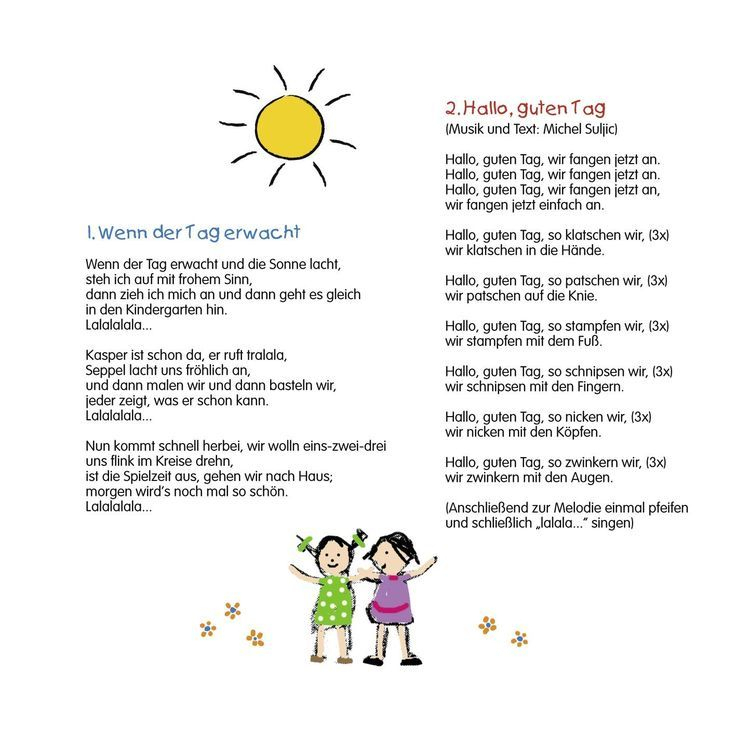 1. Wenn der Tag erwacht

Wenn der Tag erwacht und die Sonne lacht,
steh ich auf mit frohem Sinn,
dann zieh ich mich an und dann geht es gleich
in den Kindergarten hin.
Lalalalala...

Kasper ist schon da, er ruft tralala,
Seppel lacht uns fröhlich an,
und dann malen wir und dann basteln wir,
jeder zeigt, was er schon kann.
Lalalalala...

Nun kommt schnell herbei, wir wolln eins-zwei-drei
uns flink im Kreise drehn,
ist die Spielzeit aus, gehen wir nach Haus;
morgen wird's noch mal so schön.
Lalalalala...

2. Hallo, guten Tag
(Musik und Text: Michel Suljic)

Hallo, guten Tag, wir fangen jetzt an.
Hallo, guten Tag, wir fangen jetzt an.
Hallo, guten Tag, wir fangen jetzt an,
wir fangen jetzt einfach an.

Hallo, guten Tag, so klatschen wir, (3x)
wir klatschen in die Hände.

Hallo, guten Tag, so patschen wir, (3x)
wir patschen auf die Knie.

Hallo, guten Tag, so stampfen wir, (3x)
wir stampfen mit dem Fuß.

Hallo, guten Tag, so schnipsen wir, (3x)
wir schnipsen mit den Fingern.

Hallo, guten Tag, so nicken wir, (3x)
wir nicken mit den Köpfen.

Hallo, guten Tag, so zwinkern wir, (3x)
wir zwinkern mit den Augen.

(Anschließend zur Melodie einmal pfeifen und schließlich „lalala..." singen)